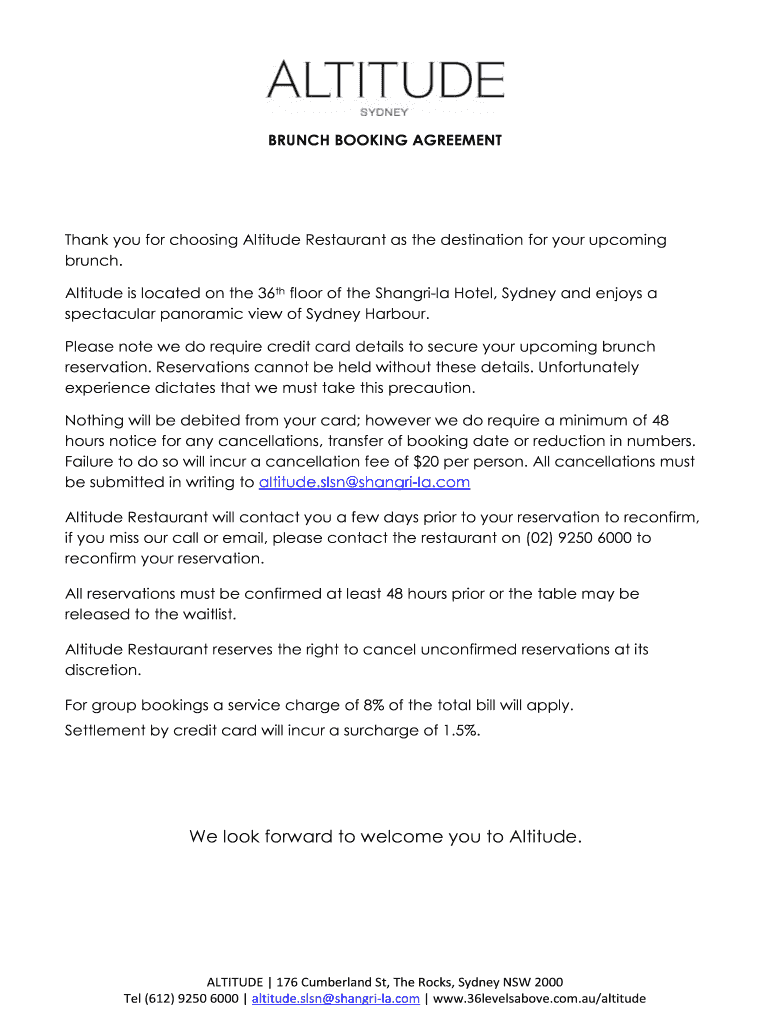 ALTITUDE
SYDNEY

BRUNCH BOOKING AGREEMENT

Thank you for choosing Altitude Restaurant as the destination for your upcoming brunch.

Altitude is located on the 36th floor of the Shangri-la Hotel, Sydney and enjoys a spectacular panoramic view of Sydney Harbour.

Please note we do require credit card details to secure your upcoming brunch reservation. Reservations cannot be held without these details. Unfortunately experience dictates that we must take this precaution.

Nothing will be debited from your card; however we do require a minimum of 48 hours notice for any cancellations, transfer of booking date or reduction in numbers. Failure to do so will incur a cancellation fee of $20 per person. All cancellations must be submitted in writing to altitude.slsn@shangri-la.com

Altitude Restaurant will contact you a few days prior to your reservation to reconfirm, if you miss our call or email, please contact the restaurant on (02) 9250 6000 to reconfirm your reservation.

All reservations must be confirmed at least 48 hours prior or the table may be released to the waitlist.

Altitude Restaurant reserves the right to cancel unconfirmed reservations at its discretion.

For group bookings a service charge of 8% of the total bill will apply.
Settlement by credit card will incur a surcharge of 1.5%.

We look forward to welcome you to Altitude.

ALTITUDE | 176 Cumberland St, The Rocks, Sydney NSW 2000
Tel (612) 9250 6000 | altitude.slsn@shangri-la.com | www.36levelsabove.com.au/altitude